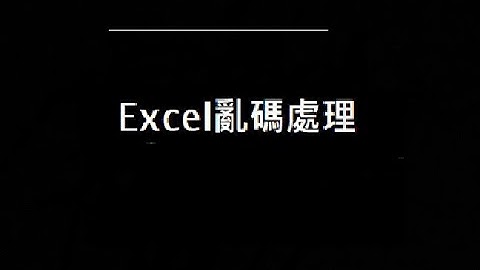 Excel亂碼處理